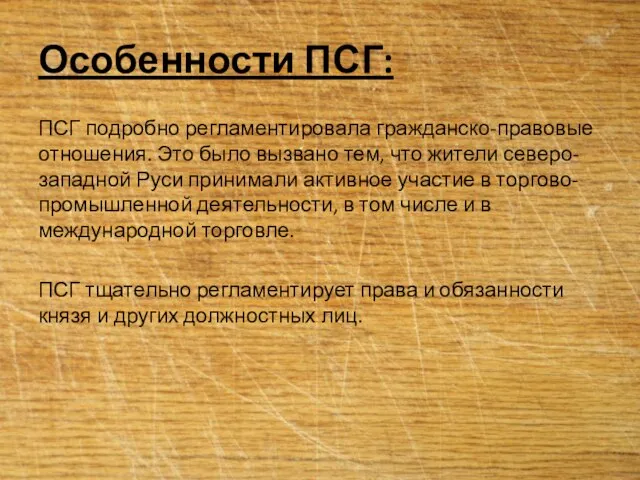 Особенности ПСГ:

ПСГ подробно регламентировала гражданско-правовые отношения. Это было вызвано тем, что жители северо-западной Руси принимали активное участие в торгово-промышленной деятельности, в том числе и в международной торговле.

ПСГ тщательно регламентирует права и обязанности князя и других должностных лиц.